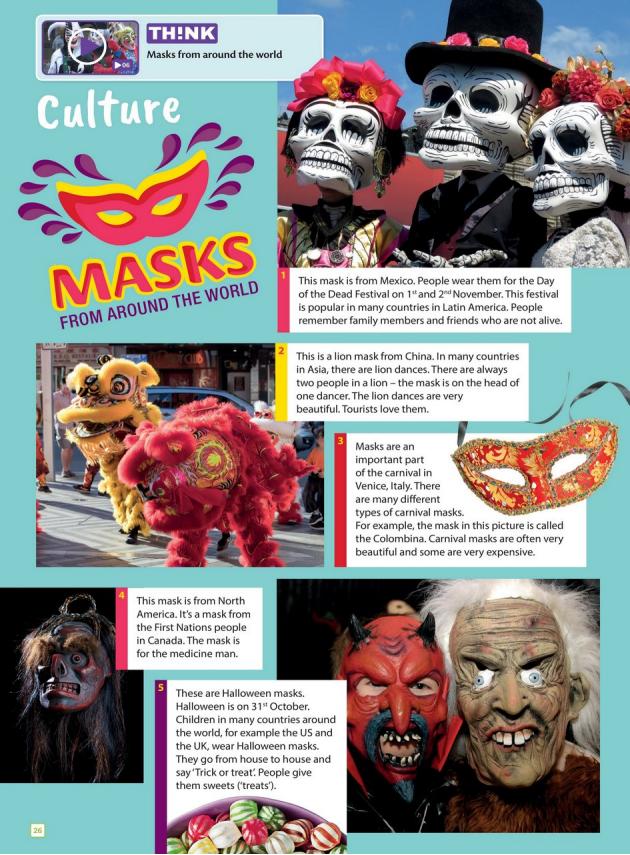 TH!NK
Masks from around the world

Culture

MASKS
FROM AROUND THE WORLD

1 This mask is from Mexico. People wear them for the Day of the Dead Festival on $1^{st}$ and $2^{nd}$ November. This festival is popular in many countries in Latin America. People remember family members and friends who are not alive.

2 This is a lion mask from China. In many countries in Asia, there are lion dances. There are always two people in a lion – the mask is on the head of one dancer. The lion dances are very beautiful. Tourists love them.

3 Masks are an important part of the carnival in Venice, Italy. There are many different types of carnival masks. For example, the mask in this picture is called the Colombina. Carnival masks are often very beautiful and some are very expensive.

4 This mask is from North America. It's a mask from the First Nations people in Canada. The mask is for the medicine man.

5 These are Halloween masks. Halloween is on $31^{st}$ October. Children in many countries around the world, for example the US and the UK, wear Halloween masks. They go from house to house and say 'Trick or treat'. People give them sweets ('treats').

26